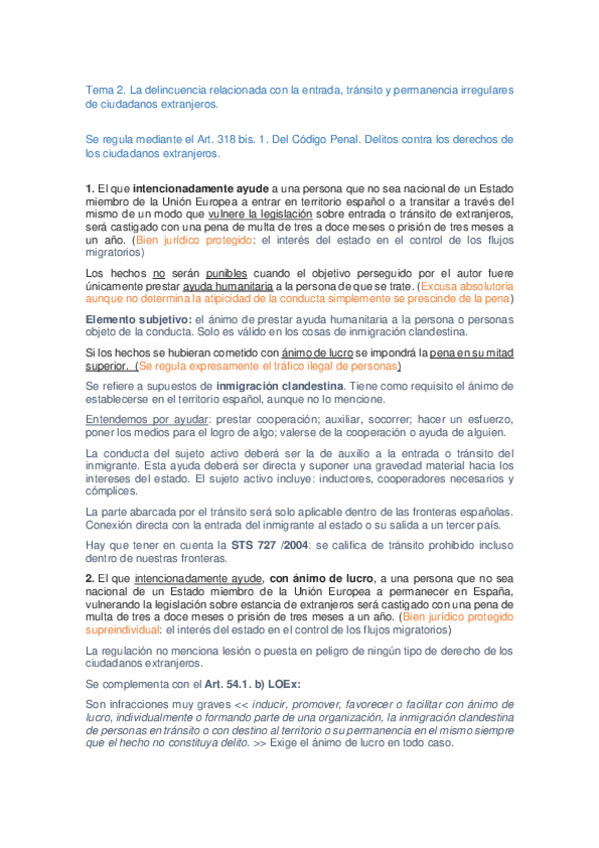 Tema 2. La delincuencia relacionada con la entrada, tránsito y permanencia irregulares de ciudadanos extranjeros.

Se regula mediante el Art. 318 bis. 1. Del Código Penal. Delitos contra los derechos de los ciudadanos extranjeros.

1. El que intencionadamente ayude a una persona que no sea nacional de un Estado miembro de la Unión Europea a entrar en territorio español o a transitar a través del mismo de un modo que vulnere la legislación sobre entrada o tránsito de extranjeros, será castigado con una pena de multa de tres a doce meses o prisión de tres meses a un año. (Bien jurídico protegido: el interés del estado en el control de los flujos migratorios)

Los hechos no serán punibles cuando el objetivo perseguido por el autor fuere únicamente prestar ayuda humanitaria a la persona de que se trate. (Excusa absolutoria aunque no determina la atipicidad de la conducta simplemente se prescinde de la pena)

Elemento subjetivo: el ánimo de prestar ayuda humanitaria a la persona o personas objeto de la conducta. Solo es válido en los cosas de inmigración clandestina.

Si los hechos se hubieran cometido con ánimo de lucro se impondrá la pena en su mitad superior. (Se regula expresamente el tráfico ilegal de personas)

Se refiere a supuestos de inmigración clandestina. Tiene como requisito el ánimo de establecerse en el territorio español, aunque no lo mencione.

Entendemos por ayudar: prestar cooperación; auxiliar, socorrer; hacer un esfuerzo, poner los medios para el logro de algo; valerse de la cooperación o ayuda de alguien.

La conducta del sujeto activo deberá ser la de auxilio a la entrada o tránsito del inmigrante. Esta ayuda deberá ser directa y suponer una gravedad material hacia los intereses del estado. El sujeto activo incluye: inductores, cooperadores necesarios y cómplices.

La parte abarcada por el tránsito será solo aplicable dentro de las fronteras españolas. Conexión directa con la entrada del inmigrante al estado o su salida a un tercer país.

Hay que tener en cuenta la STS 727 /2004: se califica de tránsito prohibido incluso dentro de nuestras fronteras.

2. El que intencionadamente ayude, con ánimo de lucro, a una persona que no sea nacional de un Estado miembro de la Unión Europea a permanecer en España, vulnerando la legislación sobre estancia de extranjeros será castigado con una pena de multa de tres a doce meses o prisión de tres meses a un año. (Bien jurídico protegido supreindividual: el interés del estado en el control de los flujos migratorios)

La regulación no menciona lesión o puesta en peligro de ningún tipo de derecho de los ciudadanos extranjeros.

Se complementa con el Art. 54.1. b) LOEx:

Son infracciones muy graves << inducir, promover, favorecer o facilitar con ánimo de lucro, individualmente o formando parte de una organización, la inmigración clandestina de personas en tránsito o con destino al territorio o su permanencia en el mismo siempre que el hecho no constituya delito. >> Exige el ánimo de lucro en todo caso.